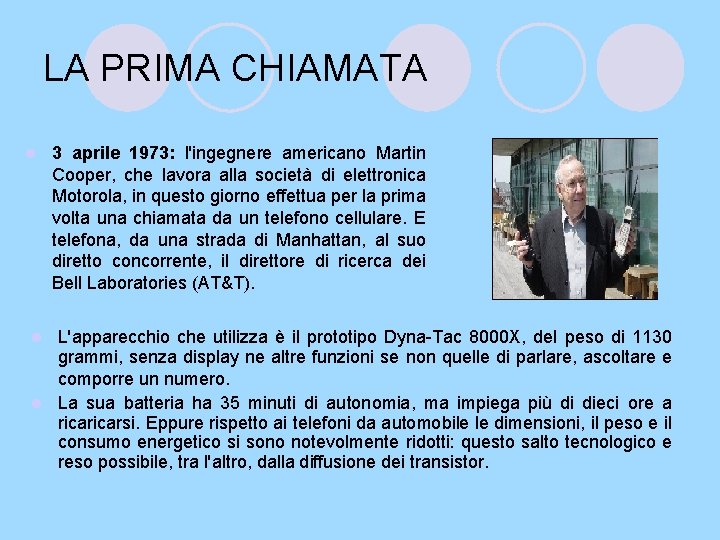 LA PRIMA CHIAMATA

3 aprile 1973: l'ingegnere americano Martin Cooper, che lavora alla società di elettronica Motorola, in questo giorno effettua per la prima volta una chiamata da un telefono cellulare. E telefona, da una strada di Manhattan, al suo diretto concorrente, il direttore di ricerca dei Bell Laboratories (AT&T).

L'apparecchio che utilizza è il prototipo Dyna-Tac 8000X, del peso di 1130 grammi, senza display ne altre funzioni se non quelle di parlare, ascoltare e comporre un numero.

La sua batteria ha 35 minuti di autonomia, ma impiega più di dieci ore a ricaricarsi. Eppure rispetto ai telefoni da automobile le dimensioni, il peso e il consumo energetico si sono notevolmente ridotti: questo salto tecnologico e reso possibile, tra l'altro, dalla diffusione dei transistor.